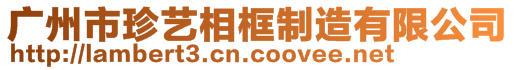 广州市珍艺相框制造有限公司
http://lambert3.cn.coovee.net